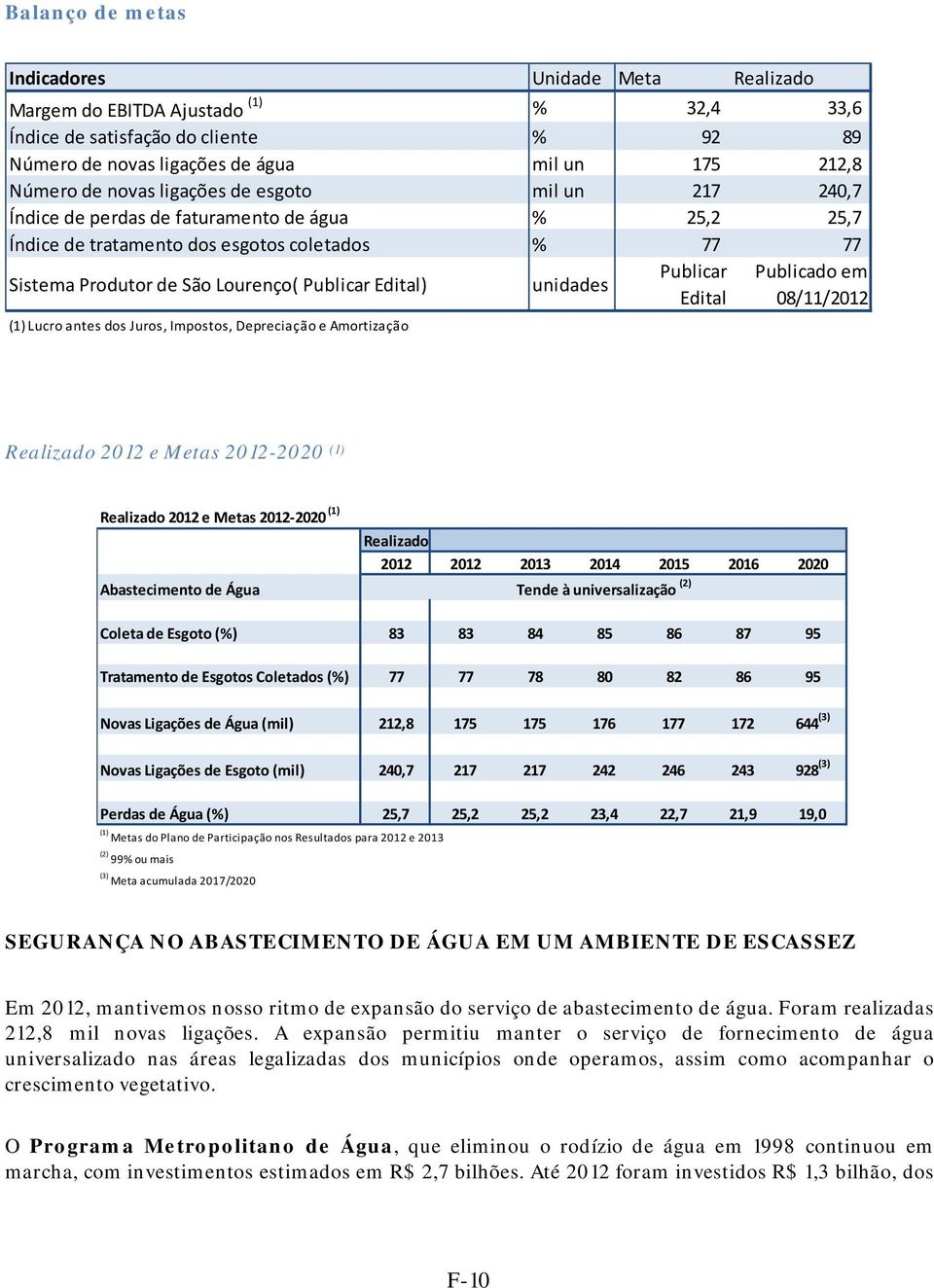 Balanço de metas

| Indicadores | Unidade | Meta | Realizado |
|---|---|---|---|
| Margem do EBITDA Ajustado $^{(1)}$ | % | 32,4 | 33,6 |
| Índice de satisfação do cliente | % | 92 | 89 |
| Número de novas ligações de água | mil un | 175 | 212,8 |
| Número de novas ligações de esgoto | mil un | 217 | 240,7 |
| Índice de perdas de faturamento de água | % | 25,2 | 25,7 |
| Índice de tratamento dos esgotos coletados | % | 77 | 77 |
| Sistema Produtor de São Lourenço( Publicar Edital) | unidades | Publicar Edital | Publicado em 08/11/2012 |

(1) Lucro antes dos Juros, Impostos, Depreciação e Amortização

Realizado 2012 e Metas 2012-2020 $^{(1)}$

Realizado 2012 e Metas 2012-2020 $^{(1)}$

| | Realizado 2012 | 2012 | 2013 | 2014 | 2015 | 2016 | 2020 |
|---|---|---|---|---|---|---|---|
| Abastecimento de Água | Tende à universalização $^{(2)}$ | | | | | | |
| Coleta de Esgoto (%) | 83 | 83 | 84 | 85 | 86 | 87 | 95 |
| Tratamento de Esgotos Coletados (%) | 77 | 77 | 78 | 80 | 82 | 86 | 95 |
| Novas Ligações de Água (mil) | 212,8 | 175 | 175 | 176 | 177 | 172 | 644$^{(3)}$ |
| Novas Ligações de Esgoto (mil) | 240,7 | 217 | 217 | 242 | 246 | 243 | 928$^{(3)}$ |
| Perdas de Água (%) | 25,7 | 25,2 | 25,2 | 23,4 | 22,7 | 21,9 | 19,0 |

$^{(1)}$ Metas do Plano de Participação nos Resultados para 2012 e 2013
$^{(2)}$ 99% ou mais
$^{(3)}$ Meta acumulada 2017/2020

SEGURANÇA NO ABASTECIMENTO DE ÁGUA EM UM AMBIENTE DE ESCASSEZ

Em 2012, mantivemos nosso ritmo de expansão do serviço de abastecimento de água. Foram realizadas 212,8 mil novas ligações. A expansão permitiu manter o serviço de fornecimento de água universalizado nas áreas legalizadas dos municípios onde operamos, assim como acompanhar o crescimento vegetativo.

O Programa Metropolitano de Água, que eliminou o rodízio de água em 1998 continuou em marcha, com investimentos estimados em R$ 2,7 bilhões. Até 2012 foram investidos R$ 1,3 bilhão, dos

F-10